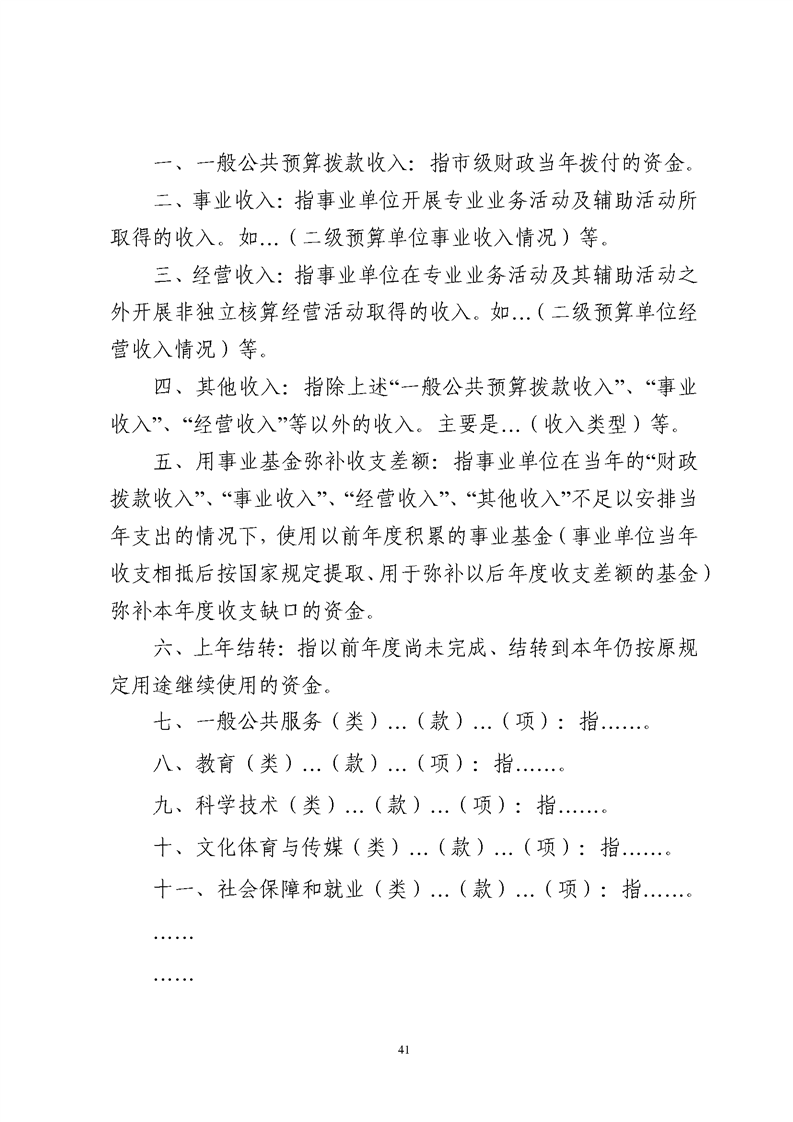 一、一般公共预算拨款收入：指市级财政当年拨付的资金。

二、事业收入：指事业单位开展专业业务活动及辅助活动所取得的收入。如…（二级预算单位事业收入情况）等。

三、经营收入：指事业单位在专业业务活动及其辅助活动之外开展非独立核算经营活动取得的收入。如…（二级预算单位经营收入情况）等。

四、其他收入：指除上述“一般公共预算拨款收入”、“事业收入”、“经营收入”等以外的收入。主要是…（收入类型）等。

五、用事业基金弥补收支差额：指事业单位在当年的“财政拨款收入”、“事业收入”、“经营收入”、“其他收入”不足以安排当年支出的情况下，使用以前年度积累的事业基金（事业单位当年收支相抵后按国家规定提取、用于弥补以后年度收支差额的基金）弥补本年度收支缺口的资金。

六、上年结转：指以前年度尚未完成、结转到本年仍按原规定用途继续使用的资金。

七、一般公共服务（类）…（款）…（项）：指……。

八、教育（类）…（款）…（项）：指……。

九、科学技术（类）…（款）…（项）：指……。

十、文化体育与传媒（类）…（款）…（项）：指……。

十一、社会保障和就业（类）…（款）…（项）：指……。

……

……

41